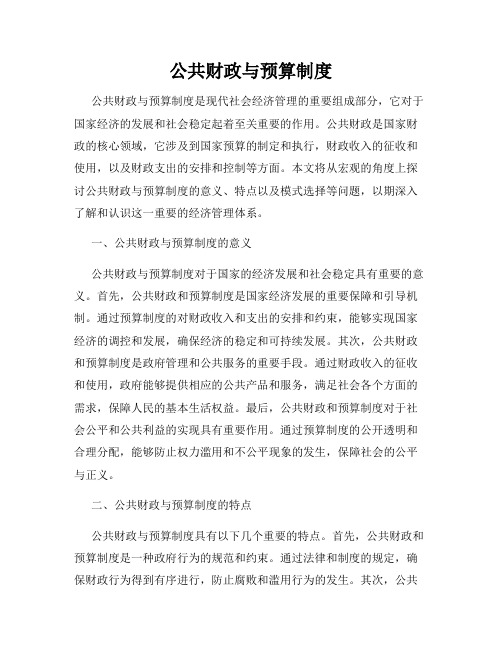 公共财政与预算制度

公共财政与预算制度是现代社会经济管理的重要组成部分，它对于国家经济的发展和社会稳定起着至关重要的作用。公共财政是国家财政的核心领域，它涉及到国家预算的制定和执行，财政收入的征收和使用，以及财政支出的安排和控制等方面。本文将从宏观的角度上探讨公共财政与预算制度的意义、特点以及模式选择等问题，以期深入了解和认识这一重要的经济管理体系。

一、公共财政与预算制度的意义

公共财政与预算制度对于国家的经济发展和社会稳定具有重要的意义。首先，公共财政和预算制度是国家经济发展的重要保障和引导机制。通过预算制度的对财政收入和支出的安排和约束，能够实现国家经济的调控和发展，确保经济的稳定和可持续发展。其次，公共财政和预算制度是政府管理和公共服务的重要手段。通过财政收入的征收和使用，政府能够提供相应的公共产品和服务，满足社会各个方面的需求，保障人民的基本生活权益。最后，公共财政和预算制度对于社会公平和公共利益的实现具有重要作用。通过预算制度的公开透明和合理分配，能够防止权力滥用和不公平现象的发生，保障社会的公平与正义。

二、公共财政与预算制度的特点

公共财政与预算制度具有以下几个重要的特点。首先，公共财政和预算制度是一种政府行为的规范和约束。通过法律和制度的规定，确保财政行为得到有序进行，防止腐败和滥用行为的发生。其次，公共